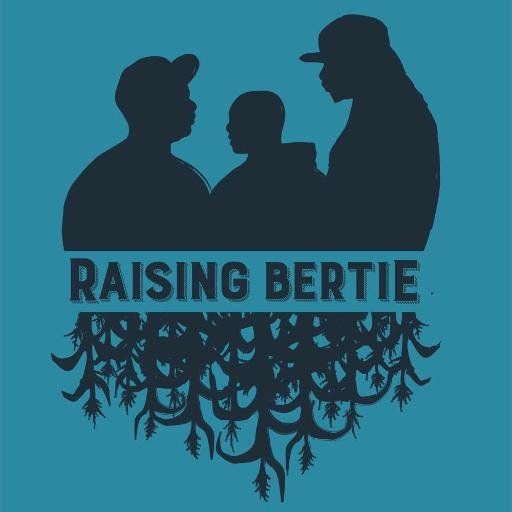 RAISING BERTIE